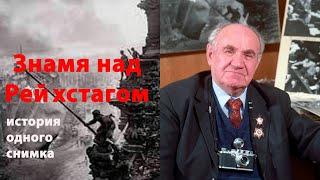 Знамя над Рейхстагом

история одного снимка